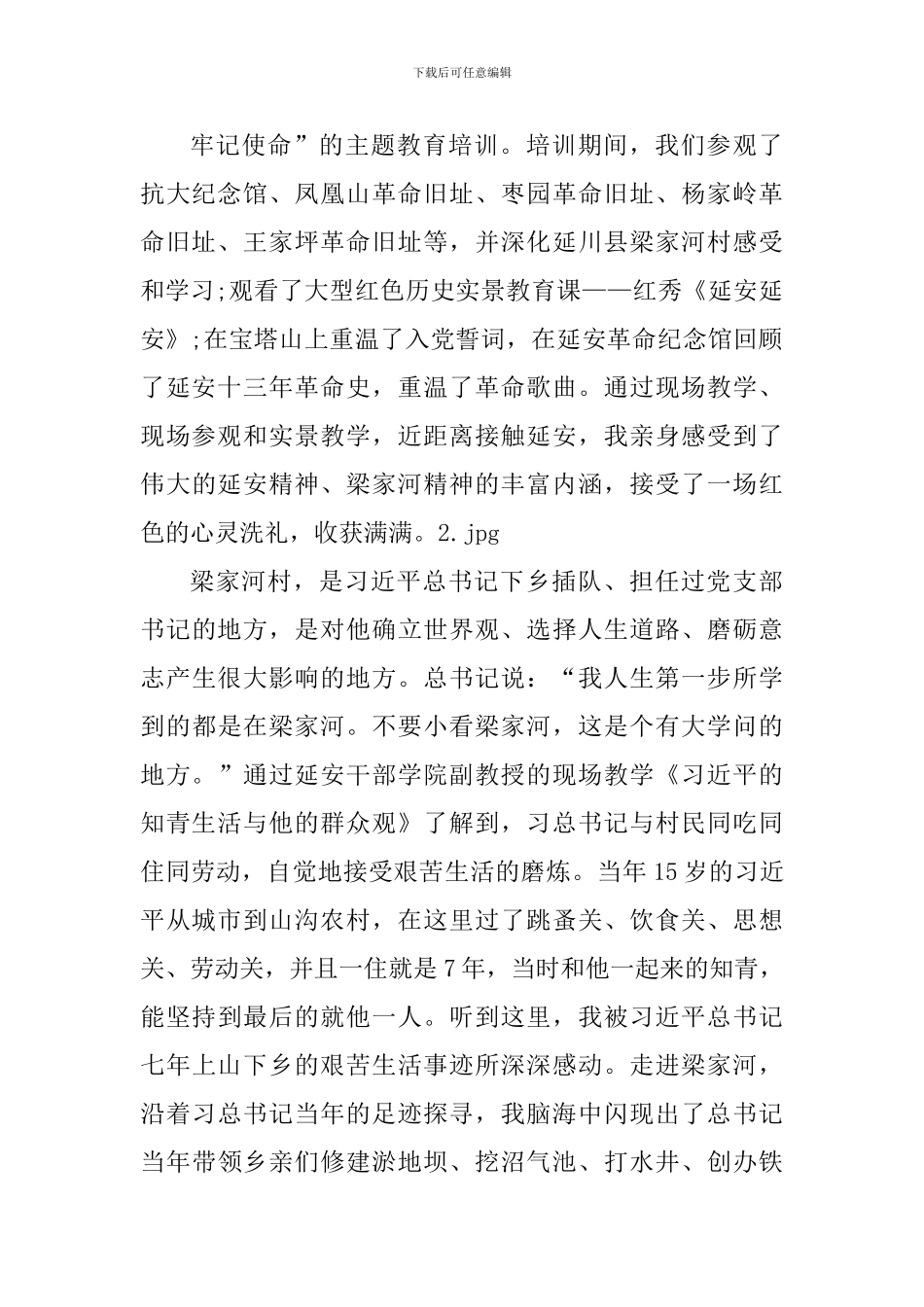 下载后可任意编辑

牢记使命”的主题教育培训。培训期间，我们参观了抗大纪念馆、凤凰山革命旧址、枣园革命旧址、杨家岭革命旧址、王家坪革命旧址等，并深化延川县梁家河村感受和学习;观看了大型红色历史实景教育课——红秀《延安延安》;在宝塔山上重温了入党誓词，在延安革命纪念馆回顾了延安十三年革命史，重温了革命歌曲。通过现场教学、现场参观和实景教学，近距离接触延安，我亲身感受到了伟大的延安精神、梁家河精神的丰富内涵，接受了一场红色的心灵洗礼，收获满满。2.jpg

梁家河村，是习近平总书记下乡插队、担任过党支部书记的地方，是对他确立世界观、选择人生道路、磨砺意志产生很大影响的地方。总书记说：“我人生第一步所学到的都是在梁家河。不要小看梁家河，这是个有大学问的地方。”通过延安干部学院副教授的现场教学《习近平的知青生活与他的群众观》了解到，习总书记与村民同吃同住同劳动，自觉地接受艰苦生活的磨炼。当年15岁的习近平从城市到山沟农村，在这里过了跳蚤关、饮食关、思想关、劳动关，并且一住就是7年，当时和他一起来的知青，能坚持到最后的就他一人。听到这里，我被习近平总书记七年上山下乡的艰苦生活事迹所深深感动。走进梁家河，沿着习总书记当年的足迹探寻，我脑海中闪现出了总书记当年带领乡亲们修建淤地坝、挖沼气池、打水井、创办铁